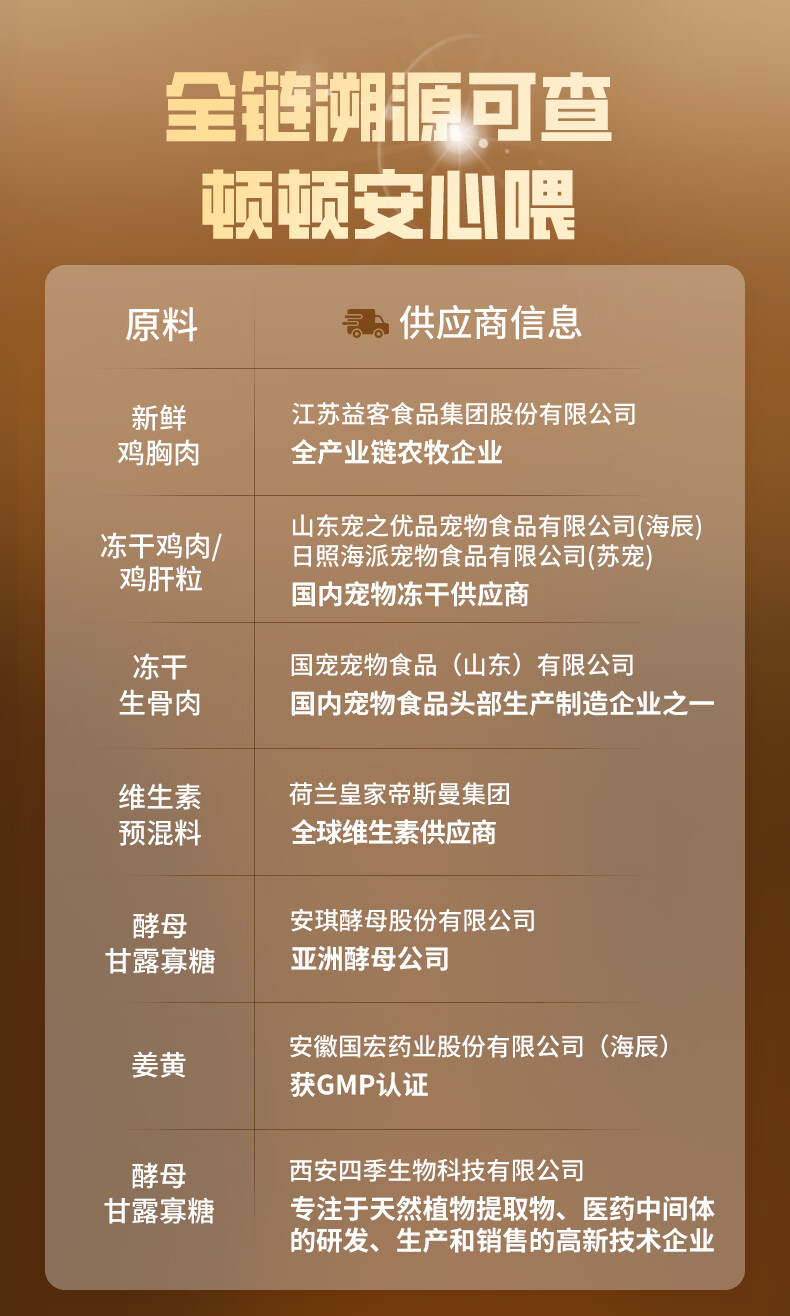 全链溯源可查
顿顿安心喂

| 原料 | 供应商信息 |
|---|---|
| 新鲜鸡胸肉 | 江苏益客食品集团股份有限公司 全产业链农牧企业 |
| 冻干鸡肉/鸡肝粒 | 山东宠之优品宠物食品有限公司(海辰) 日照海派宠物食品有限公司(苏宠) 国内宠物冻干供应商 |
| 冻干生骨肉 | 国宠宠物食品（山东）有限公司 国内宠物食品头部生产制造企业之一 |
| 维生素预混料 | 荷兰皇家帝斯曼集团 全球维生素供应商 |
| 酵母甘露寡糖 | 安琪酵母股份有限公司 亚洲酵母公司 |
| 姜黄 | 安徽国宏药业股份有限公司（海辰） 获GMP认证 |
| 酵母甘露寡糖 | 西安四季生物科技有限公司 专注于天然植物提取物、医药中间体的研发、生产和销售的高新技术企业 |